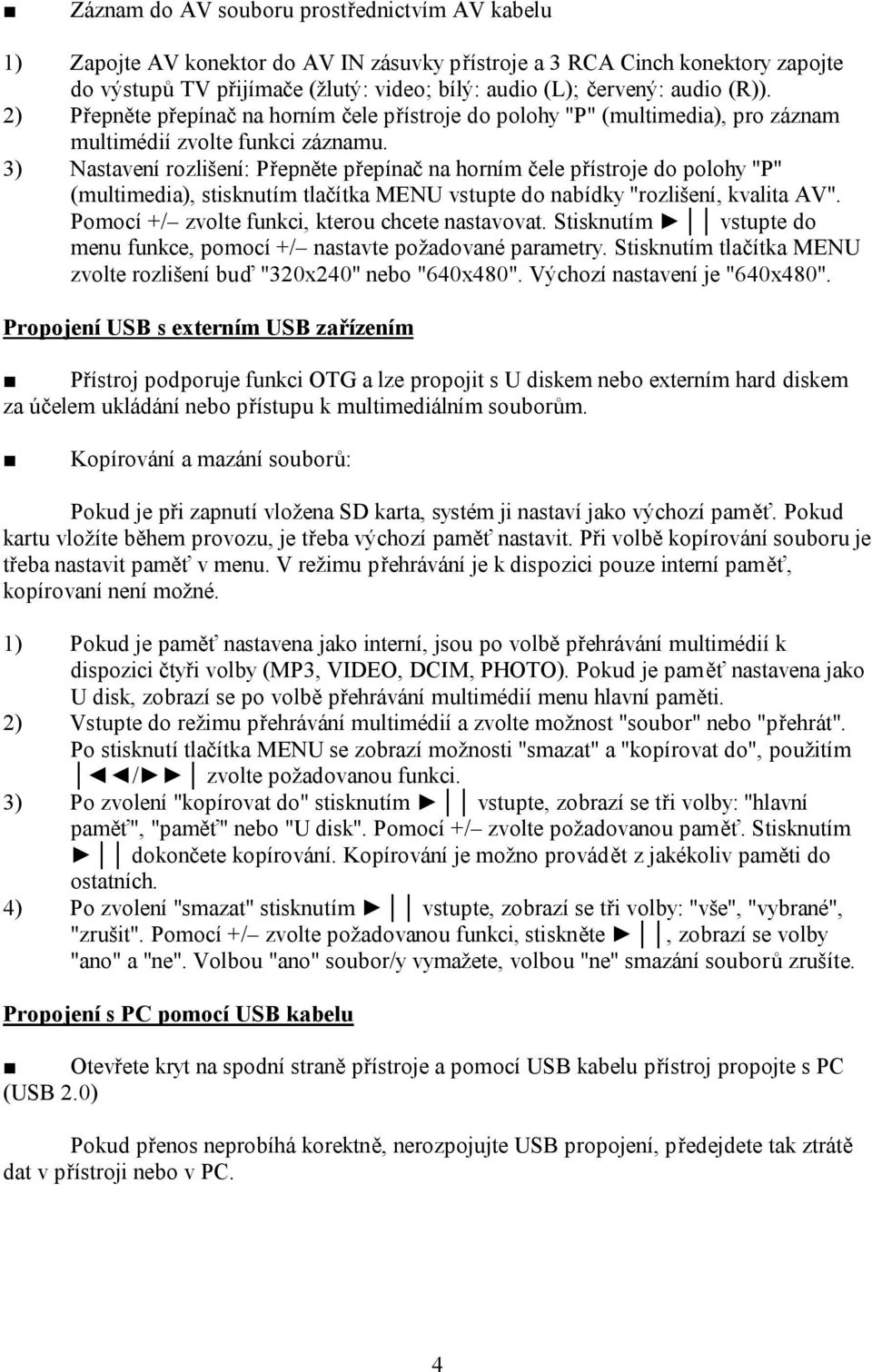 ■ Záznam do AV souboru prostřednictvím AV kabelu

1) Zapojte AV konektor do AV IN zásuvky přístroje a 3 RCA Cinch konektory zapojte do výstupů TV přijímače (žlutý: video; bílý: audio (L); červený: audio (R)).
2) Přepněte přepínač na horním čele přístroje do polohy "P" (multimedia), pro záznam multimédií zvolte funkci záznamu.
3) Nastavení rozlišení: Přepněte přepínač na horním čele přístroje do polohy "P" (multimedia), stisknutím tlačítka MENU vstupte do nabídky "rozlišení, kvalita AV". Pomocí +/– zvolte funkci, kterou chcete nastavovat. Stisknutím ►││ vstupte do menu funkce, pomocí +/– nastavte požadované parametry. Stisknutím tlačítka MENU zvolte rozlišení buď "320x240" nebo "640x480". Výchozí nastavení je "640x480".

Propojení USB s externím USB zařízením

■ Přístroj podporuje funkci OTG a lze propojit s U diskem nebo externím hard diskem za účelem ukládání nebo přístupu k multimediálním souborům.

■ Kopírování a mazání souborů:

Pokud je při zapnutí vložena SD karta, systém ji nastaví jako výchozí paměť. Pokud kartu vložíte během provozu, je třeba výchozí paměť nastavit. Při volbě kopírování souboru je třeba nastavit paměť v menu. V režimu přehrávání je k dispozici pouze interní paměť, kopírovaní není možné.

1) Pokud je paměť nastavena jako interní, jsou po volbě přehrávání multimédií k dispozici čtyři volby (MP3, VIDEO, DCIM, PHOTO). Pokud je paměť nastavena jako U disk, zobrazí se po volbě přehrávání multimédií menu hlavní paměti.
2) Vstupte do režimu přehrávání multimédií a zvolte možnost "soubor" nebo "přehrát". Po stisknutí tlačítka MENU se zobrazí možnosti "smazat" a "kopírovat do", použitím │◄◄/►►│ zvolte požadovanou funkci.
3) Po zvolení "kopírovat do" stisknutím ►││ vstupte, zobrazí se tři volby: "hlavní paměť", "paměť" nebo "U disk". Pomocí +/– zvolte požadovanou paměť. Stisknutím ►││ dokončete kopírování. Kopírování je možno provádět z jakékoliv paměti do ostatních.
4) Po zvolení "smazat" stisknutím ►││ vstupte, zobrazí se tři volby: "vše", "vybrané", "zrušit". Pomocí +/– zvolte požadovanou funkci, stiskněte ►││, zobrazí se volby "ano" a "ne". Volbou "ano" soubor/y vymažete, volbou "ne" smazání souborů zrušíte.

Propojení s PC pomocí USB kabelu

■ Otevřete kryt na spodní straně přístroje a pomocí USB kabelu přístroj propojte s PC (USB 2.0)

Pokud přenos neprobíhá korektně, nerozpojujte USB propojení, předejdete tak ztrátě dat v přístroji nebo v PC.

4